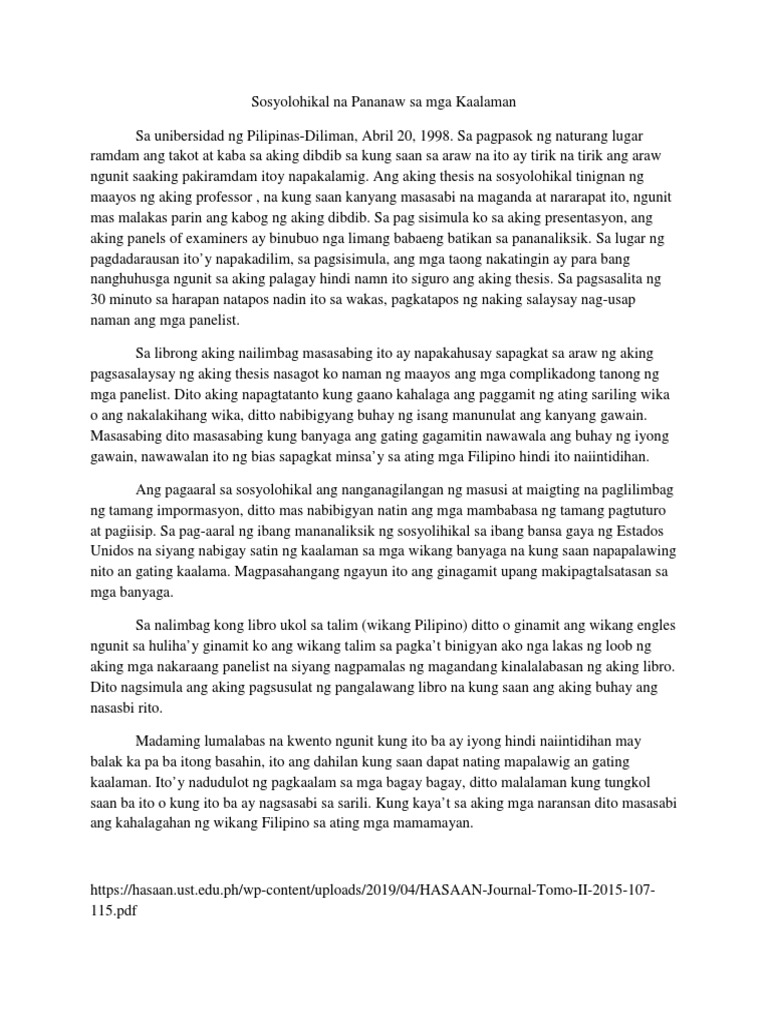 Sosyolohikal na Pananaw sa mga Kaalaman

Sa unibersidad ng Pilipinas-Diliman, Abril 20, 1998. Sa pagpasok ng naturang lugar ramdam ang takot at kaba sa aking dibdib sa kung saan sa araw na ito ay tirik na tirik ang araw ngunit saaking pakiramdam itoy napakalamig. Ang aking thesis na sosyolohikal tinignan ng maayos ng aking professor , na kung saan kanyang masasabi na maganda at nararapat ito, ngunit mas malakas parin ang kabog ng aking dibdib. Sa pag sisimula ko sa aking presentasyon, ang aking panels of examiners ay binubuo nga limang babaeng batikan sa pananaliksik. Sa lugar ng pagdadarausan ito'y napakadilim, sa pagsisimula, ang mga taong nakatingin ay para bang nanghuhusga ngunit sa aking palagay hindi namn ito siguro ang aking thesis. Sa pagsasalita ng 30 minuto sa harapan natapos nadin ito sa wakas, pagkatapos ng naking salaysay nag-usap naman ang mga panelist.

Sa librong aking nailimbag masasabing ito ay napakahusay sapagkat sa araw ng aking pagsasalaysay ng aking thesis nasagot ko naman ng maayos ang mga complikadong tanong ng mga panelist. Dito aking napagtatanto kung gaano kahalaga ang paggamit ng ating sariling wika o ang nakalakihang wika, ditto nabibigyang buhay ng isang manunulat ang kanyang gawain. Masasabing dito masasabing kung banyaga ang gating gagamitin nawawala ang buhay ng iyong gawain, nawawalan ito ng bias sapagkat minsa'y sa ating mga Filipino hindi ito naiintidihan.

Ang pagaaral sa sosyolohikal ang nanganagilangan ng masusi at maigting na paglilimbag ng tamang impormasyon, ditto mas nabibigyan natin ang mga mambabasa ng tamang pagtuturo at pagiisip. Sa pag-aaral ng ibang mananaliksik ng sosyolihikal sa ibang bansa gaya ng Estados Unidos na siyang nabigay satin ng kaalaman sa mga wikang banyaga na kung saan napapalawing nito an gating kaalama. Magpasahangang ngayun ito ang ginagamit upang makipagtalsatasan sa mga banyaga.

Sa nalimbag kong libro ukol sa talim (wikang Pilipino) ditto o ginamit ang wikang engles ngunit sa huliha'y ginamit ko ang wikang talim sa pagka't binigyan ako nga lakas ng loob ng aking mga nakaraang panelist na siyang nagpamalas ng magandang kinalalabasan ng aking libro. Dito nagsimula ang aking pagsusulat ng pangalawang libro na kung saan ang aking buhay ang nasasbi rito.

Madaming lumalabas na kwento ngunit kung ito ba ay iyong hindi naiintidihan may balak ka pa ba itong basahin, ito ang dahilan kung saan dapat nating mapalawig an gating kaalaman. Ito'y nadudulot ng pagkaalam sa mga bagay bagay, ditto malalaman kung tungkol saan ba ito o kung ito ba ay nagsasabi sa sarili. Kung kaya't sa aking mga naransan dito masasabi ang kahalagahan ng wikang Filipino sa ating mga mamamayan.

https://hasaan.ust.edu.ph/wp-content/uploads/2019/04/HASAAN-Journal-Tomo-II-2015-107-115.pdf